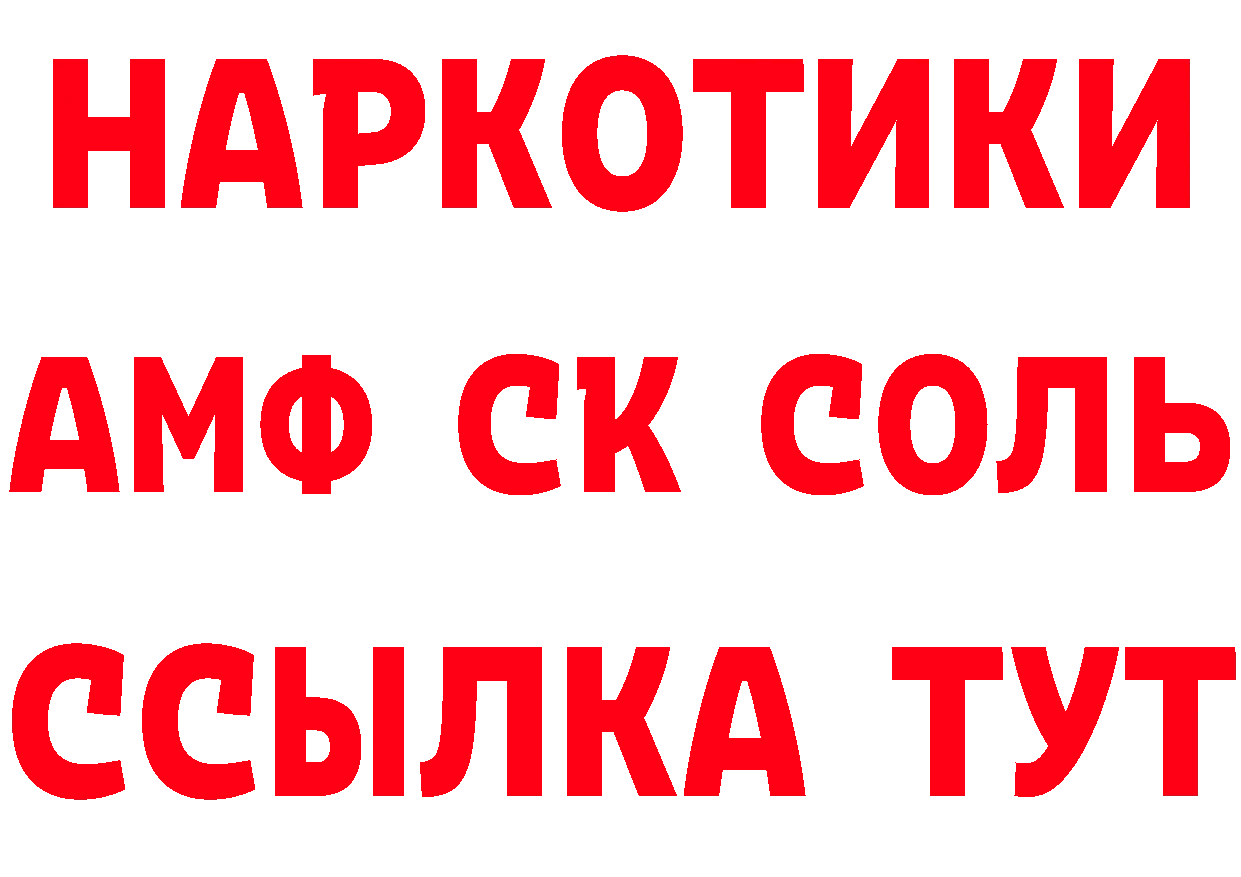 НАРКОТИКИ
АМФ СК СОЛЬ
ССЫЛКА ТУТ